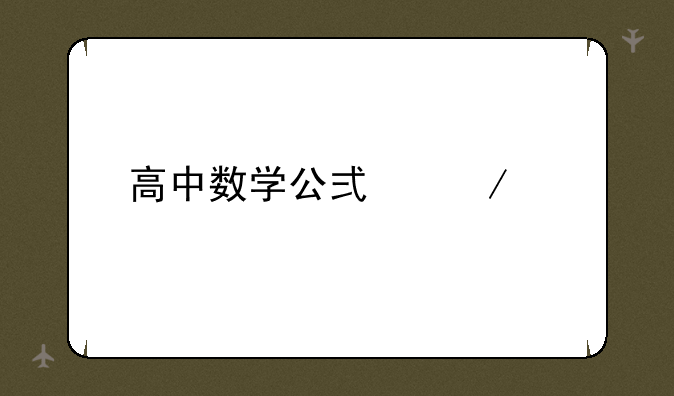 高中数学公式 /